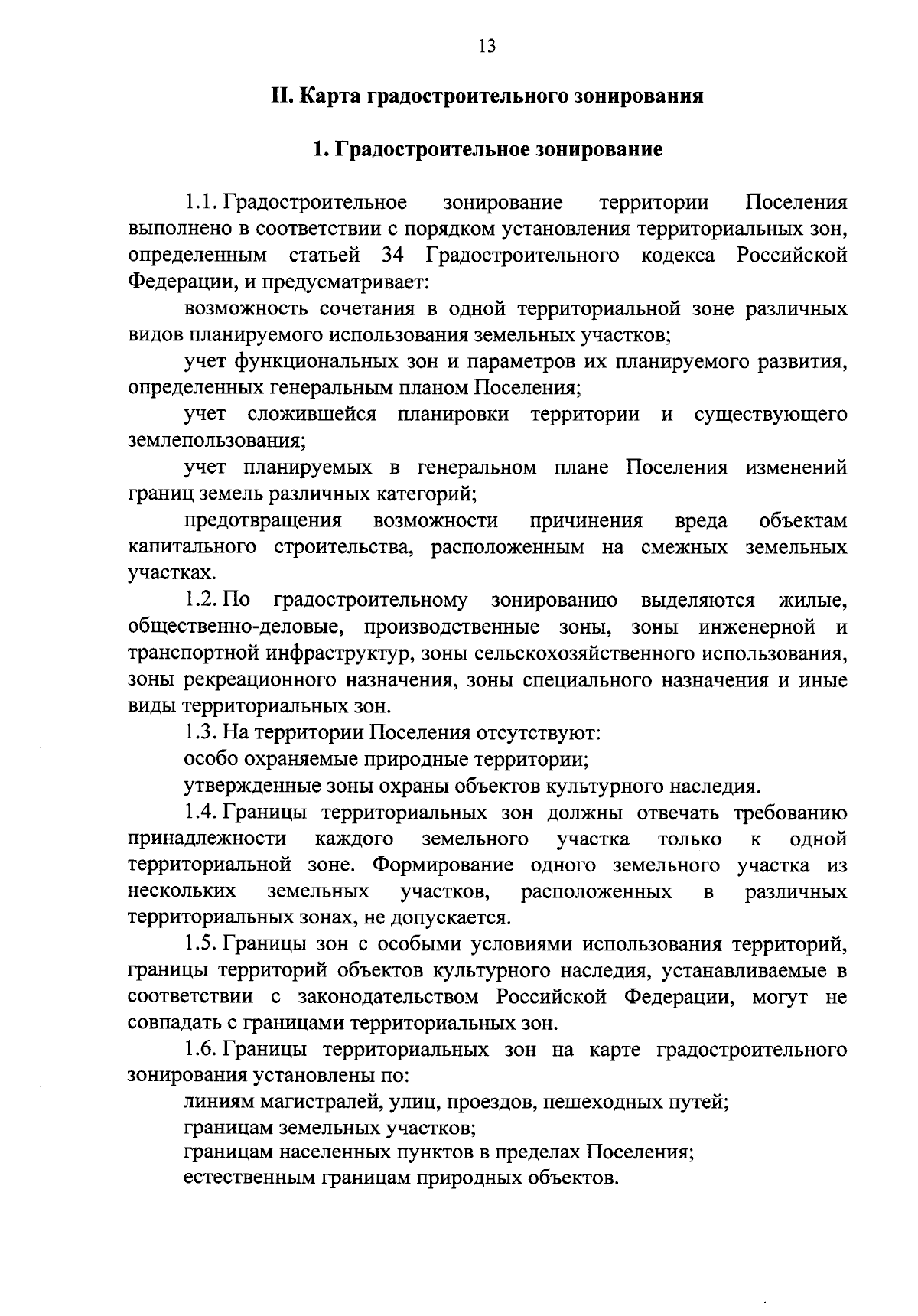 13

II. Карта градостроительного зонирования

1. Градостроительное зонирование

1.1. Градостроительное зонирование территории Поселения выполнено в соответствии с порядком установления территориальных зон, определенным статьей 34 Градостроительного кодекса Российской Федерации, и предусматривает:

возможность сочетания в одной территориальной зоне различных видов планируемого использования земельных участков;

учет функциональных зон и параметров их планируемого развития, определенных генеральным планом Поселения;

учет сложившейся планировки территории и существующего землепользования;

учет планируемых в генеральном плане Поселения изменений границ земель различных категорий;

предотвращения возможности причинения вреда объектам капитального строительства, расположенным на смежных земельных участках.

1.2. По градостроительному зонированию выделяются жилые, общественно-деловые, производственные зоны, зоны инженерной и транспортной инфраструктур, зоны сельскохозяйственного использования, зоны рекреационного назначения, зоны специального назначения и иные виды территориальных зон.

1.3. На территории Поселения отсутствуют:

особо охраняемые природные территории;

утвержденные зоны охраны объектов культурного наследия.

1.4. Границы территориальных зон должны отвечать требованию принадлежности каждого земельного участка только к одной территориальной зоне. Формирование одного земельного участка из нескольких земельных участков, расположенных в различных территориальных зонах, не допускается.

1.5. Границы зон с особыми условиями использования территорий, границы территорий объектов культурного наследия, устанавливаемые в соответствии с законодательством Российской Федерации, могут не совпадать с границами территориальных зон.

1.6. Границы территориальных зон на карте градостроительного зонирования установлены по:

линиям магистралей, улиц, проездов, пешеходных путей;

границам земельных участков;

границам населенных пунктов в пределах Поселения;

естественным границам природных объектов.